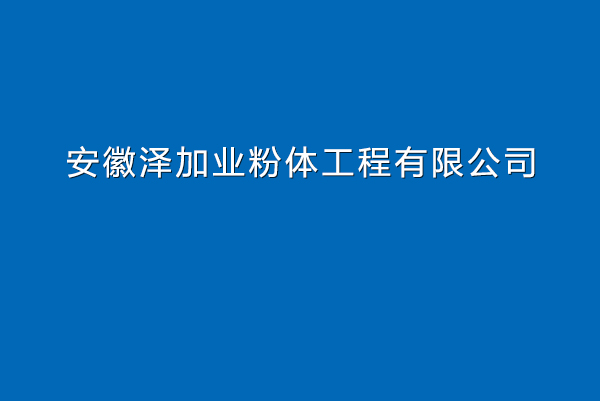 安徽泽加业粉体工程有限公司